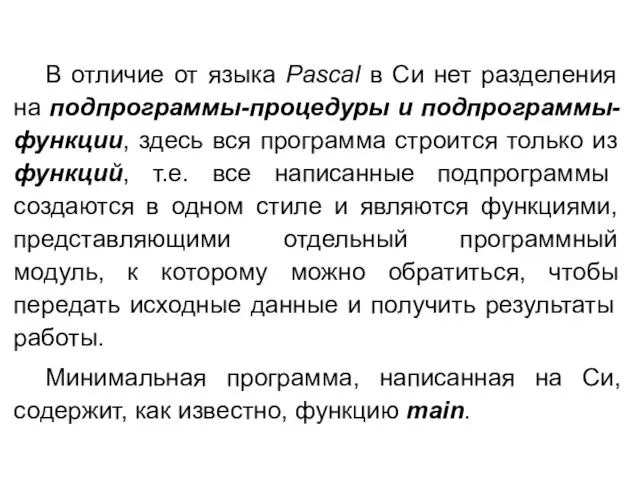 В отличие от языка Pascal в Си нет разделения на подпрограммы-процедуры и подпрограммы-функции, здесь вся программа строится только из функций, т.е. все написанные подпрограммы создаются в одном стиле и являются функциями, представляющими отдельный программный модуль, к которому можно обратиться, чтобы передать исходные данные и получить результаты работы.

Минимальная программа, написанная на Си, содержит, как известно, функцию main.